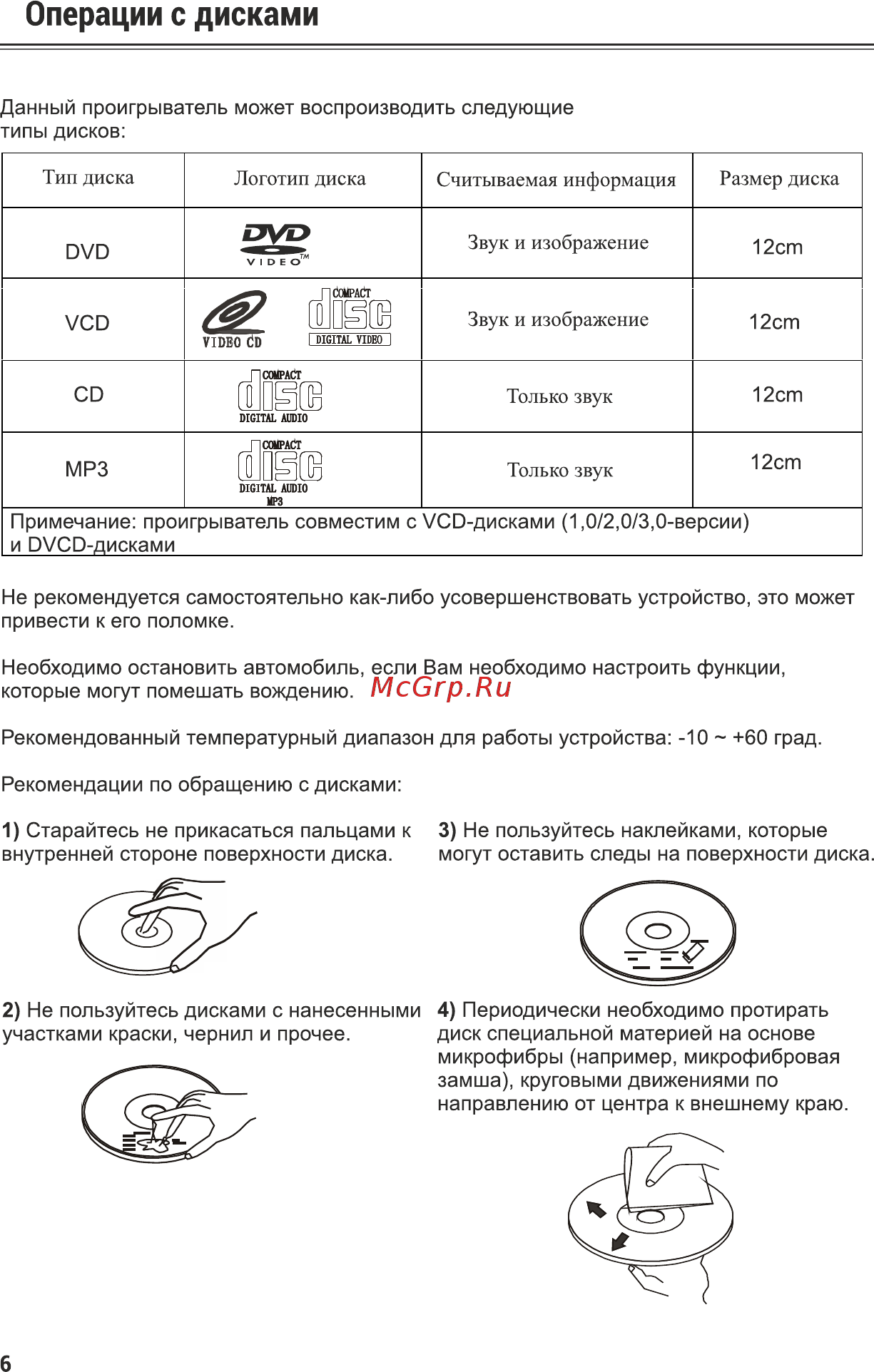 Операции с дисками

Данный проигрыватель может воспроизводить следующие типы дисков:

| Тип диска | Логотип диска | Считываемая информация | Размер диска |
|---|---|---|---|
| DVD | DVD VIDEO TM | Звук и изображение | 12cm |
| VCD | VIDEO CD COMPACT disc DIGITAL VIDEO | Звук и изображение | 12cm |
| CD | COMPACT disc DIGITAL AUDIO | Только звук | 12cm |
| MP3 | COMPACT disc DIGITAL AUDIO MP3 | Только звук | 12cm |
| Примечание: проигрыватель совместим с VCD-дисками (1,0/2,0/3,0-версии) и DVCD-дисками | | | |

Не рекомендуется самостоятельно как-либо усовершенствовать устройство, это может привести к его поломке.

Необходимо остановить автомобиль, если Вам необходимо настроить функции, которые могут помешать вождению. McGrp.Ru

Рекомендованный температурный диапазон для работы устройства: -10 ~ +60 град.

Рекомендации по обращению с дисками:

1) Старайтесь не прикасаться пальцами к внутренней стороне поверхности диска.

2) Не пользуйтесь дисками с нанесенными участками краски, чернил и прочее.

3) Не пользуйтесь наклейками, которые могут оставить следы на поверхности диска.

4) Периодически необходимо протирать диск специальной материей на основе микрофибры (например, микрофибровая замша), круговыми движениями по направлению от центра к внешнему краю.

6